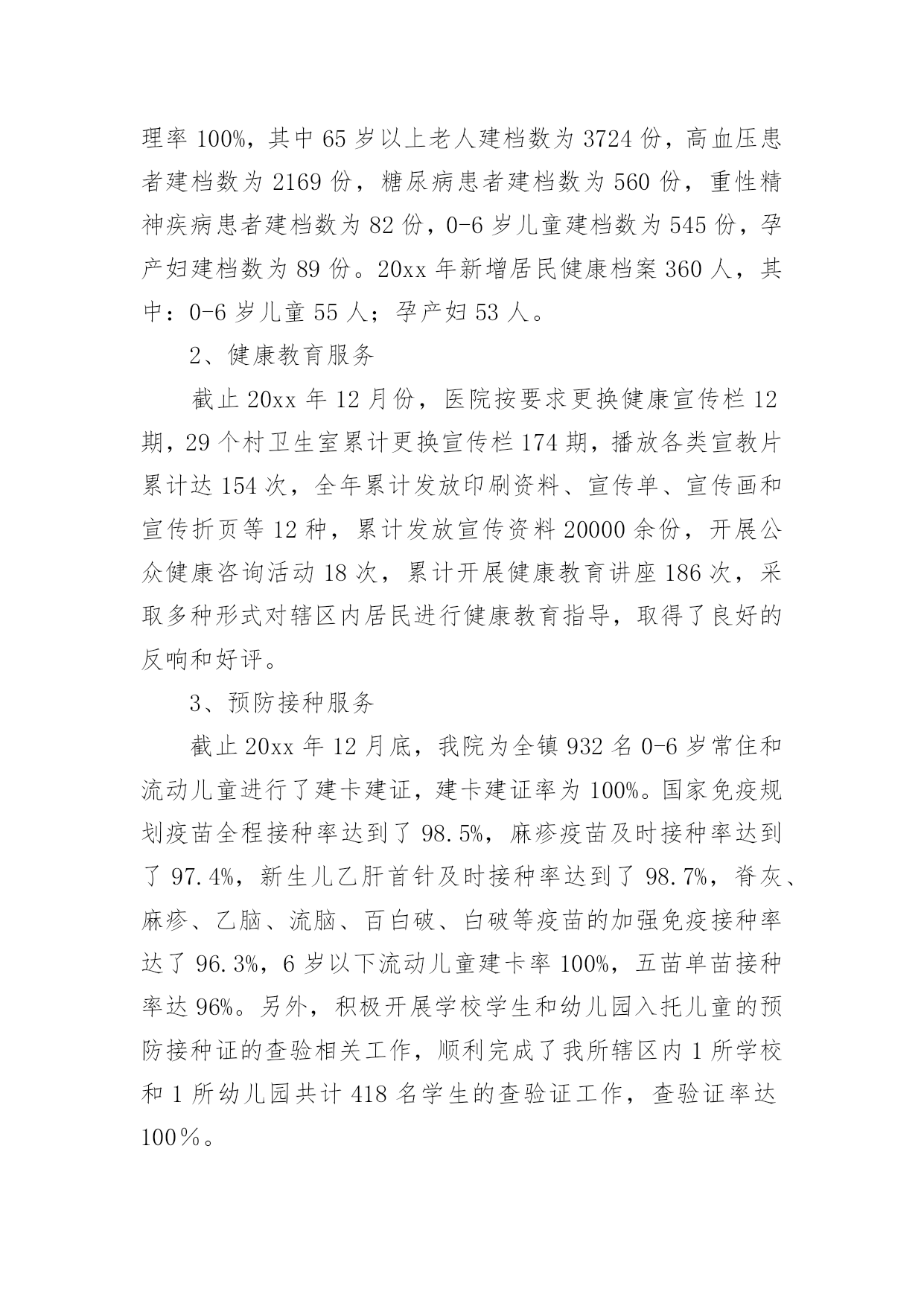 理率 100%，其中 65 岁以上老人建档数为 3724 份，高血压患者建档数为 2169 份，糖尿病患者建档数为 560 份，重性精神疾病患者建档数为 82 份，0-6 岁儿童建档数为 545 份，孕产妇建档数为 89 份。20xx 年新增居民健康档案 360 人，其中：0-6 岁儿童 55 人；孕产妇 53 人。

2、健康教育服务

截止 20xx 年 12 月份，医院按要求更换健康宣传栏 12 期，29 个村卫生室累计更换宣传栏 174 期，播放各类宣教片累计达 154 次，全年累计发放印刷资料、宣传单、宣传画和宣传折页等 12 种，累计发放宣传资料 20000 余份，开展公众健康咨询活动 18 次，累计开展健康教育讲座 186 次，采取多种形式对辖区内居民进行健康教育指导，取得了良好的反响和好评。

3、预防接种服务

截止 20xx 年 12 月底，我院为全镇 932 名 0-6 岁常住和流动儿童进行了建卡建证，建卡建证率为 100%。国家免疫规划疫苗全程接种率达到了 98.5%，麻疹疫苗及时接种率达到了 97.4%，新生儿乙肝首针及时接种率达到了 98.7%，脊灰、麻疹、乙脑、流脑、百白破、白破等疫苗的加强免疫接种率达了 96.3%，6 岁以下流动儿童建卡率 100%，五苗单苗接种率达 96%。另外，积极开展学校学生和幼儿园入托儿童的预防接种证的查验相关工作，顺利完成了我所辖区内 1 所学校和 1 所幼儿园共计 418 名学生的查验证工作，查验证率达 100％。